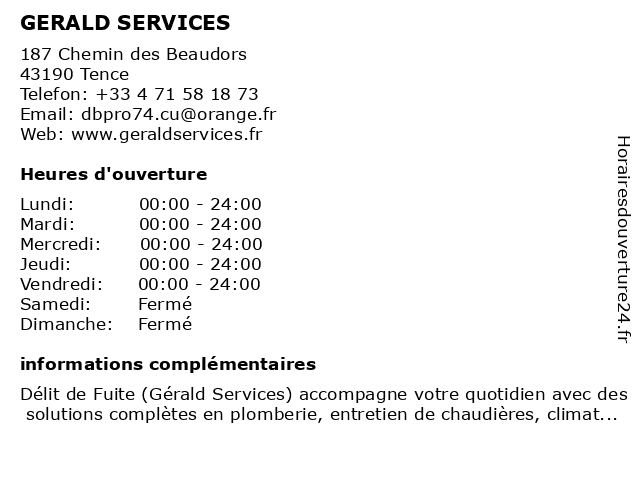 GERALD SERVICES

187 Chemin des Beaudors
43190 Tence
Telefon: +33 4 71 58 18 73
Email: dbpro74.cu@orange.fr
Web: www.geraldservices.fr

Heures d'ouverture

Lundi: 00:00 - 24:00
Mardi: 00:00 - 24:00
Mercredi: 00:00 - 24:00
Jeudi: 00:00 - 24:00
Vendredi: 00:00 - 24:00
Samedi: Fermé
Dimanche: Fermé

informations complémentaires

Délit de Fuite (Gérald Services) accompagne votre quotidien avec des solutions complètes en plomberie, entretien de chaudières, climat...

Horairesdouverture24.fr